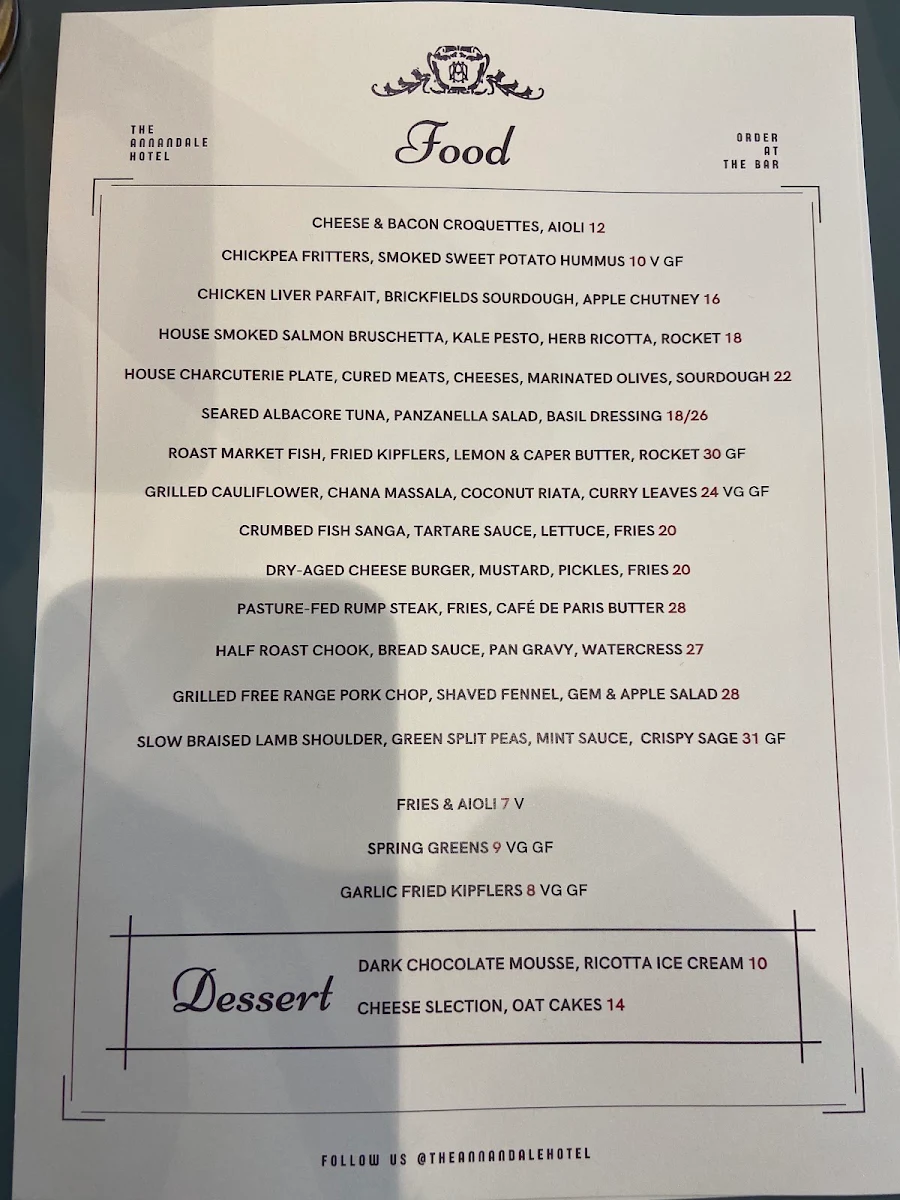 THE ANNANDALE HOTEL

Food

ORDER AT THE BAR

CHEESE & BACON CROQUETTES, AIOLI 12

CHICKPEA FRITTERS, SMOKED SWEET POTATO HUMMUS 10 V GF

CHICKEN LIVER PARFAIT, BRICKFIELDS SOURDOUGH, APPLE CHUTNEY 16

HOUSE SMOKED SALMON BRUSCHETTA, KALE PESTO, HERB RICOTTA, ROCKET 18

HOUSE CHARCUTERIE PLATE, CURED MEATS, CHEESES, MARINATED OLIVES, SOURDOUGH 22

SEARED ALBACORE TUNA, PANZANELLA SALAD, BASIL DRESSING 18/26

ROAST MARKET FISH, FRIED KIPFLERS, LEMON & CAPER BUTTER, ROCKET 30 GF

GRILLED CAULIFLOWER, CHANA MASSALA, COCONUT RIATA, CURRY LEAVES 24 VG GF

CRUMBED FISH SANGA, TARTARE SAUCE, LETTUCE, FRIES 20

DRY-AGED CHEESE BURGER, MUSTARD, PICKLES, FRIES 20

PASTURE-FED RUMP STEAK, FRIES, CAFÉ DE PARIS BUTTER 28

HALF ROAST CHOOK, BREAD SAUCE, PAN GRAVY, WATERCRESS 27

GRILLED FREE RANGE PORK CHOP, SHAVED FENNEL, GEM & APPLE SALAD 28

SLOW BRAISED LAMB SHOULDER, GREEN SPLIT PEAS, MINT SAUCE, CRISPY SAGE 31 GF

FRIES & AIOLI 7 V

SPRING GREENS 9 VG GF

GARLIC FRIED KIPFLERS 8 VG GF

Dessert

DARK CHOCOLATE MOUSSE, RICOTTA ICE CREAM 10

CHEESE SLECTION, OAT CAKES 14

FOLLOW US @THEANNANDALEHOTEL